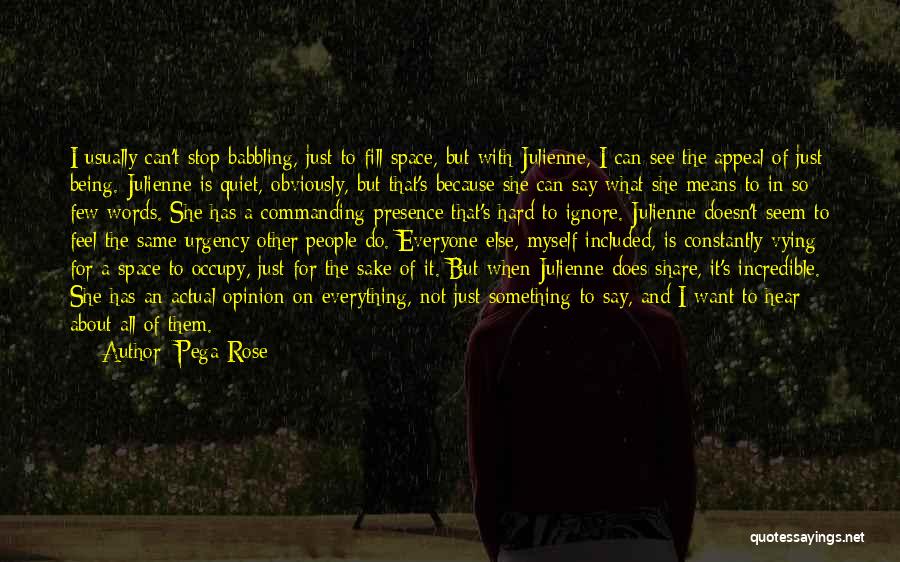 I usually can't stop babbling, just to fill space, but with Julienne, I can see the appeal of just being. Julienne is quiet, obviously, but that's because she can say what she means to in so few words. She has a commanding presence that's hard to ignore. Julienne doesn't seem to feel the same urgency other people do. Everyone else, myself included, is constantly vying for a space to occupy, just for the sake of it. But when Julienne does share, it's incredible. She has an actual opinion on everything, not just something to say, and I want to hear about all of them.

Author: Pega Rose

quotessayings.net